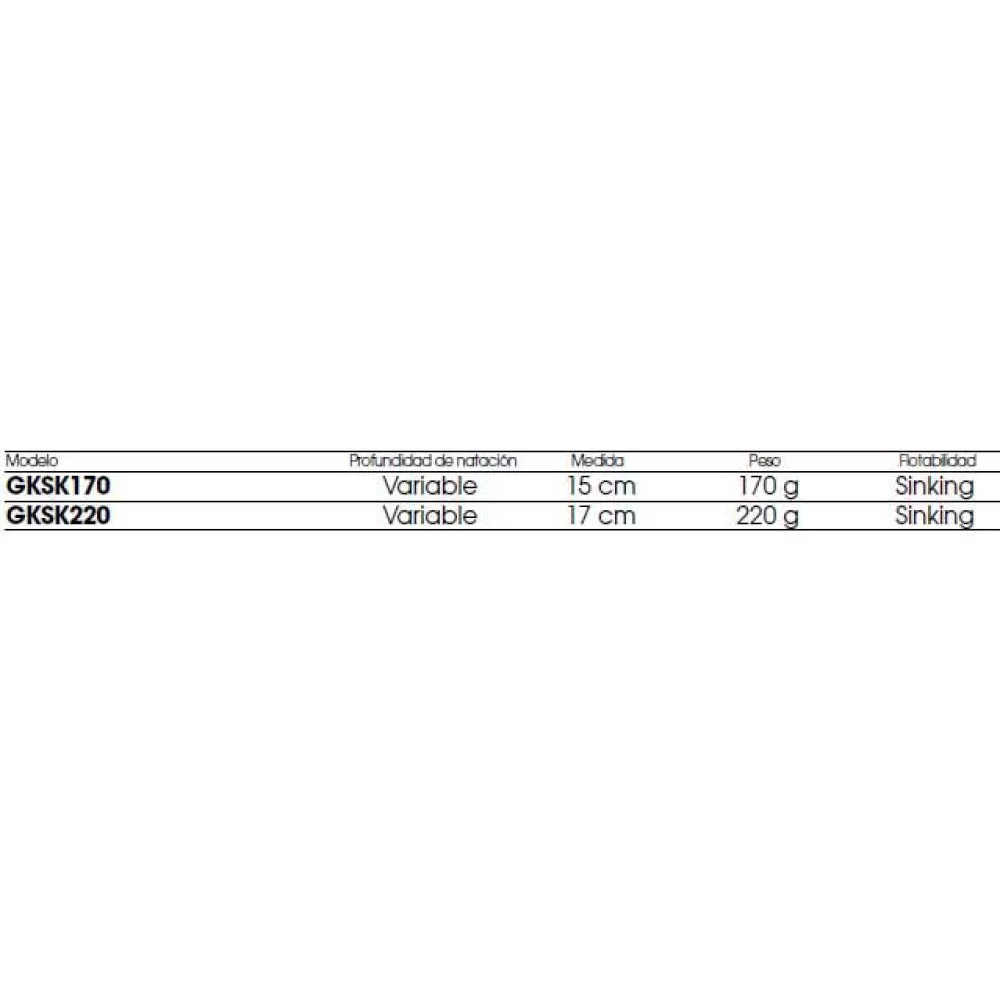 | Modelo | Profundidad de natación | Medida | Peso | Flotabilidad |
|---|---|---|---|---|
| GKSK170 | Variable | 15 cm | 170 g | Sinking |
| GKSK220 | Variable | 17 cm | 220 g | Sinking |